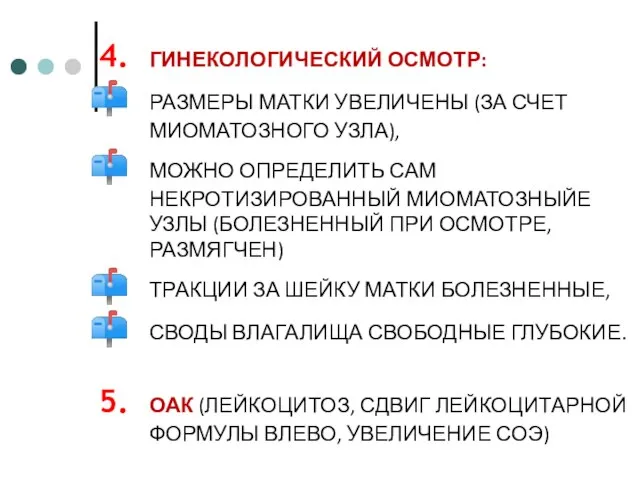 4. ГИНЕКОЛОГИЧЕСКИЙ ОСМОТР:

РАЗМЕРЫ МАТКИ УВЕЛИЧЕНЫ (ЗА СЧЕТ МИОМАТОЗНОГО УЗЛА),

МОЖНО ОПРЕДЕЛИТЬ САМ НЕКРОТИЗИРОВАННЫЙ МИОМАТОЗНЫЙЕ УЗЛЫ (БОЛЕЗНЕННЫЙ ПРИ ОСМОТРЕ, РАЗМЯГЧЕН)

ТРАКЦИИ ЗА ШЕЙКУ МАТКИ БОЛЕЗНЕННЫЕ,

СВОДЫ ВЛАГАЛИЩА СВОБОДНЫЕ ГЛУБОКИЕ.

5. ОАК (ЛЕЙКОЦИТОЗ, СДВИГ ЛЕЙКОЦИТАРНОЙ ФОРМУЛЫ ВЛЕВО, УВЕЛИЧЕНИЕ СОЭ)